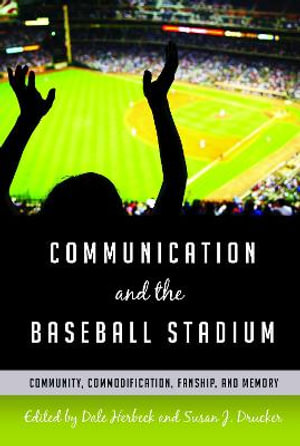 COMMUNICATION
and the
BASEBALL STADIUM

COMMUNITY, COMMODIFICATION, FANSHIP, AND MEMORY

Edited by Dale Herbeck and Susan J. Drucker